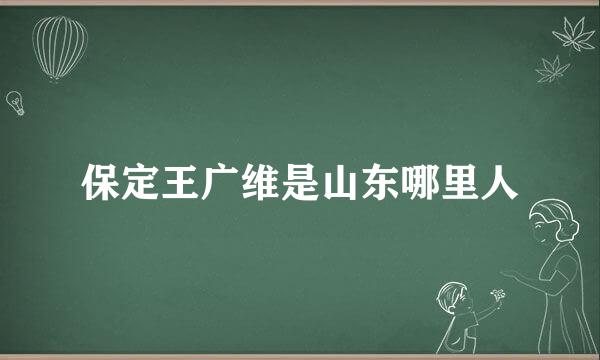 保定王广维是山东哪里人